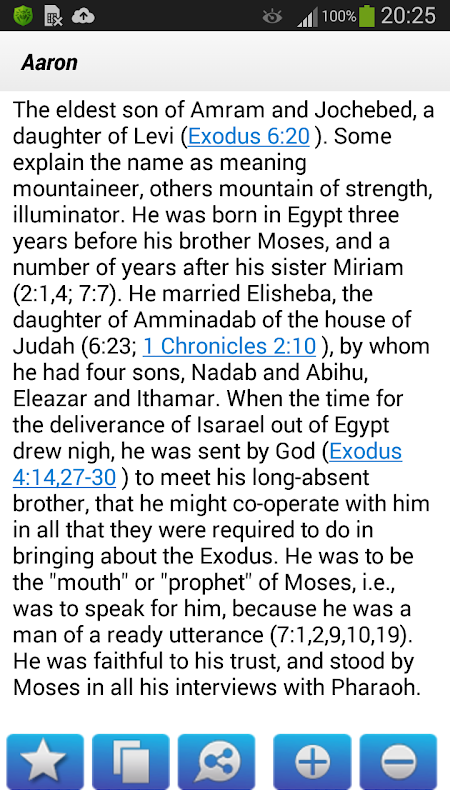 100% 20:25

Aaron

The eldest son of Amram and Jochebed, a daughter of Levi (Exodus 6:20 ). Some explain the name as meaning mountaineer, others mountain of strength, illuminator. He was born in Egypt three years before his brother Moses, and a number of years after his sister Miriam (2:1,4; 7:7). He married Elisheba, the daughter of Amminadab of the house of Judah (6:23; 1 Chronicles 2:10 ), by whom he had four sons, Nadab and Abihu, Eleazar and Ithamar. When the time for the deliverance of Isarael out of Egypt drew nigh, he was sent by God (Exodus 4:14,27-30 ) to meet his long-absent brother, that he might co-operate with him in all that they were required to do in bringing about the Exodus. He was to be the "mouth" or "prophet" of Moses, i.e., was to speak for him, because he was a man of a ready utterance (7:1,2,9,10,19). He was faithful to his trust, and stood by Moses in all his interviews with Pharaoh.